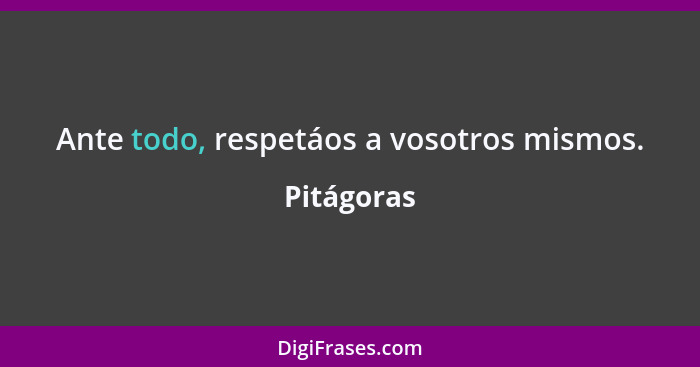 Ante todo, respetáos a vosotros mismos.

Pitágoras

DigiFrases.com